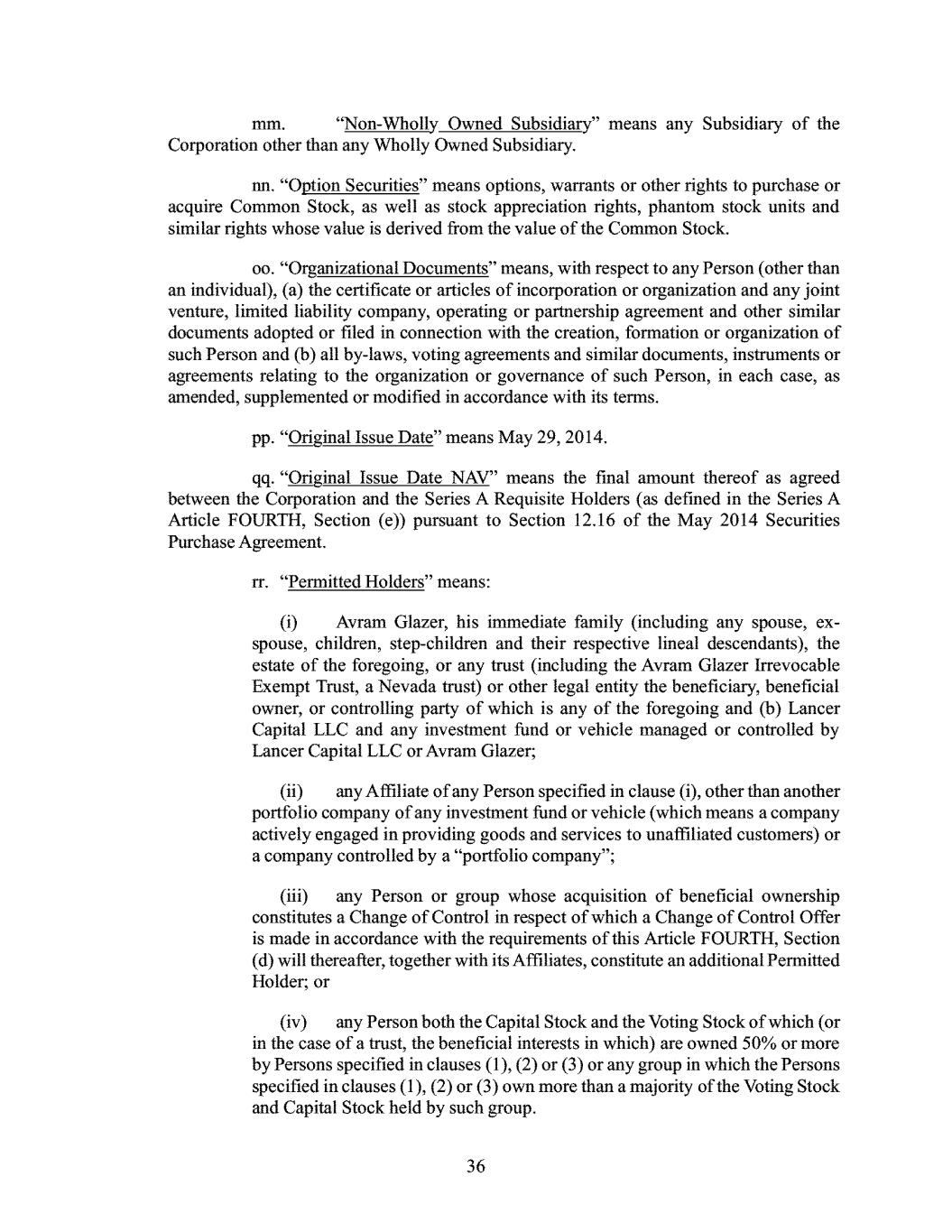 mm. "Non-Wholly Owned Subsidiary" means any Subsidiary of the Corporation other than any Wholly Owned Subsidiary.

nn. "Option Securities" means options, warrants or other rights to purchase or acquire Common Stock, as well as stock appreciation rights, phantom stock units and similar rights whose value is derived from the value of the Common Stock.

oo. "Organizational Documents" means, with respect to any Person (other than an individual), (a) the certificate or articles of incorporation or organization and any joint venture, limited liability company, operating or partnership agreement and other similar documents adopted or filed in connection with the creation, formation or organization of such Person and (b) all by-laws, voting agreements and similar documents, instruments or agreements relating to the organization or governance of such Person, in each case, as amended, supplemented or modified in accordance with its terms.

pp. "Original Issue Date" means May 29, 2014.

qq. "Original Issue Date NAV" means the final amount thereof as agreed between the Corporation and the Series A Requisite Holders (as defined in the Series A Article FOURTH, Section (e)) pursuant to Section 12.16 of the May 2014 Securities Purchase Agreement.

rr. "Permitted Holders" means:

(i) Avram Glazer, his immediate family (including any spouse, ex-spouse, children, step-children and their respective lineal descendants), the estate of the foregoing, or any trust (including the Avram Glazer Irrevocable Exempt Trust, a Nevada trust) or other legal entity the beneficiary, beneficial owner, or controlling party of which is any of the foregoing and (b) Lancer Capital LLC and any investment fund or vehicle managed or controlled by Lancer Capital LLC or Avram Glazer;

(ii) any Affiliate of any Person specified in clause (i), other than another portfolio company of any investment fund or vehicle (which means a company actively engaged in providing goods and services to unaffiliated customers) or a company controlled by a "portfolio company";

(iii) any Person or group whose acquisition of beneficial ownership constitutes a Change of Control in respect of which a Change of Control Offer is made in accordance with the requirements of this Article FOURTH, Section (d) will thereafter, together with its Affiliates, constitute an additional Permitted Holder; or

(iv) any Person both the Capital Stock and the Voting Stock of which (or in the case of a trust, the beneficial interests in which) are owned 50% or more by Persons specified in clauses (1), (2) or (3) or any group in which the Persons specified in clauses (1), (2) or (3) own more than a majority of the Voting Stock and Capital Stock held by such group.

36